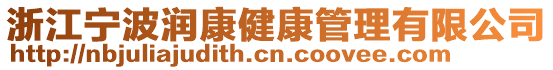 浙江宁波润康健康管理有限公司
http://nbjuliajudith.cn.coovee.com